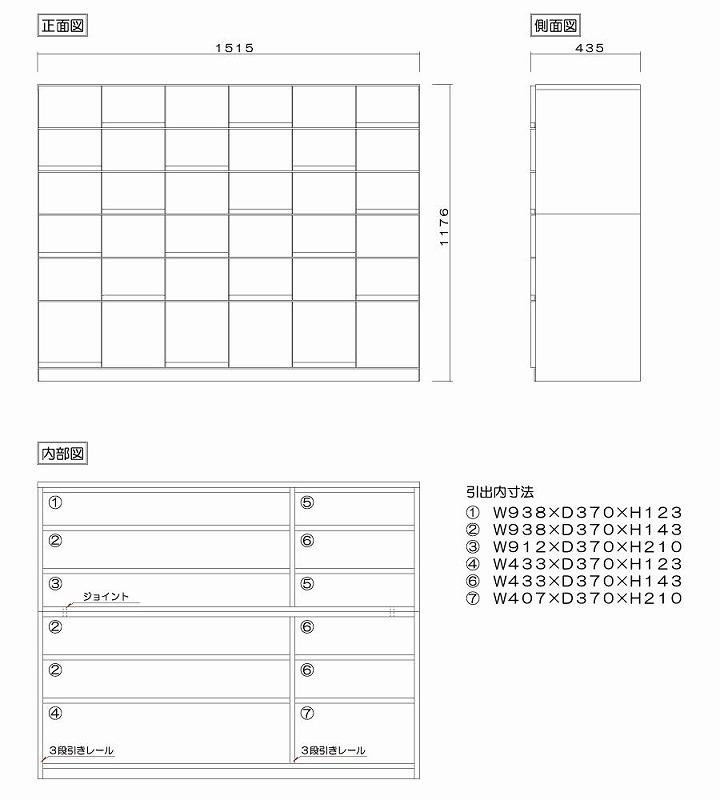 正面図

1515

1176

側面図

435

内部図

①

②

③

ジョイント

②

②

④

3段引きレール

⑤

⑥

⑤

⑥

⑥

⑦

3段引きレール

引出内寸法
① W938×D370×H123
② W938×D370×H143
③ W912×D370×H210
④ W433×D370×H123
⑥ W433×D370×H143
⑦ W407×D370×H210